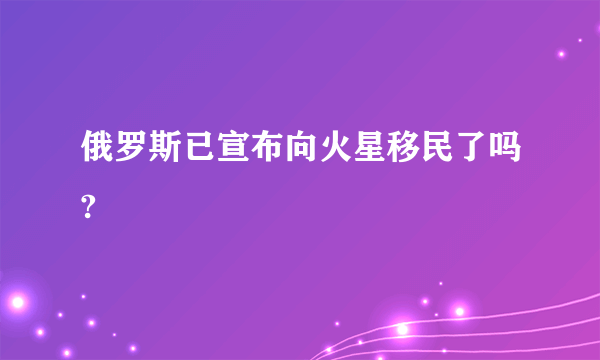 俄罗斯已宣布向火星移民了吗?